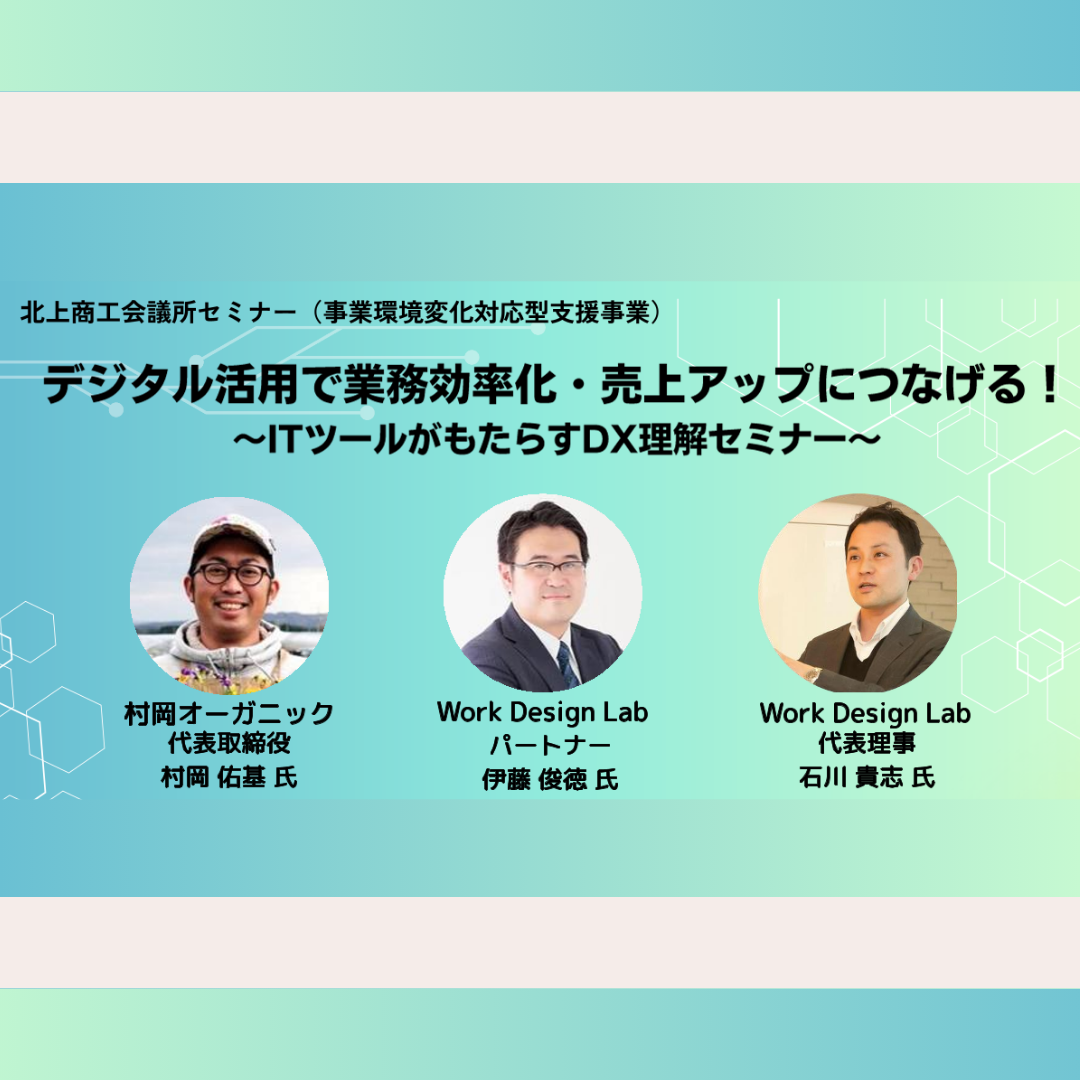 北上商工会議所セミナー（事業環境変化対応型支援事業）

デジタル活用で業務効率化・売上アップにつなげる！
～ITツールがもたらすDX理解セミナー～

村岡オーガニック
代表取締役
村岡 佑基 氏

Work Design Lab
パートナー
伊藤 俊徳 氏

Work Design Lab
代表理事
石川 貴志 氏